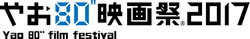 やお80"映画祭®2017
Yao 80" film festival